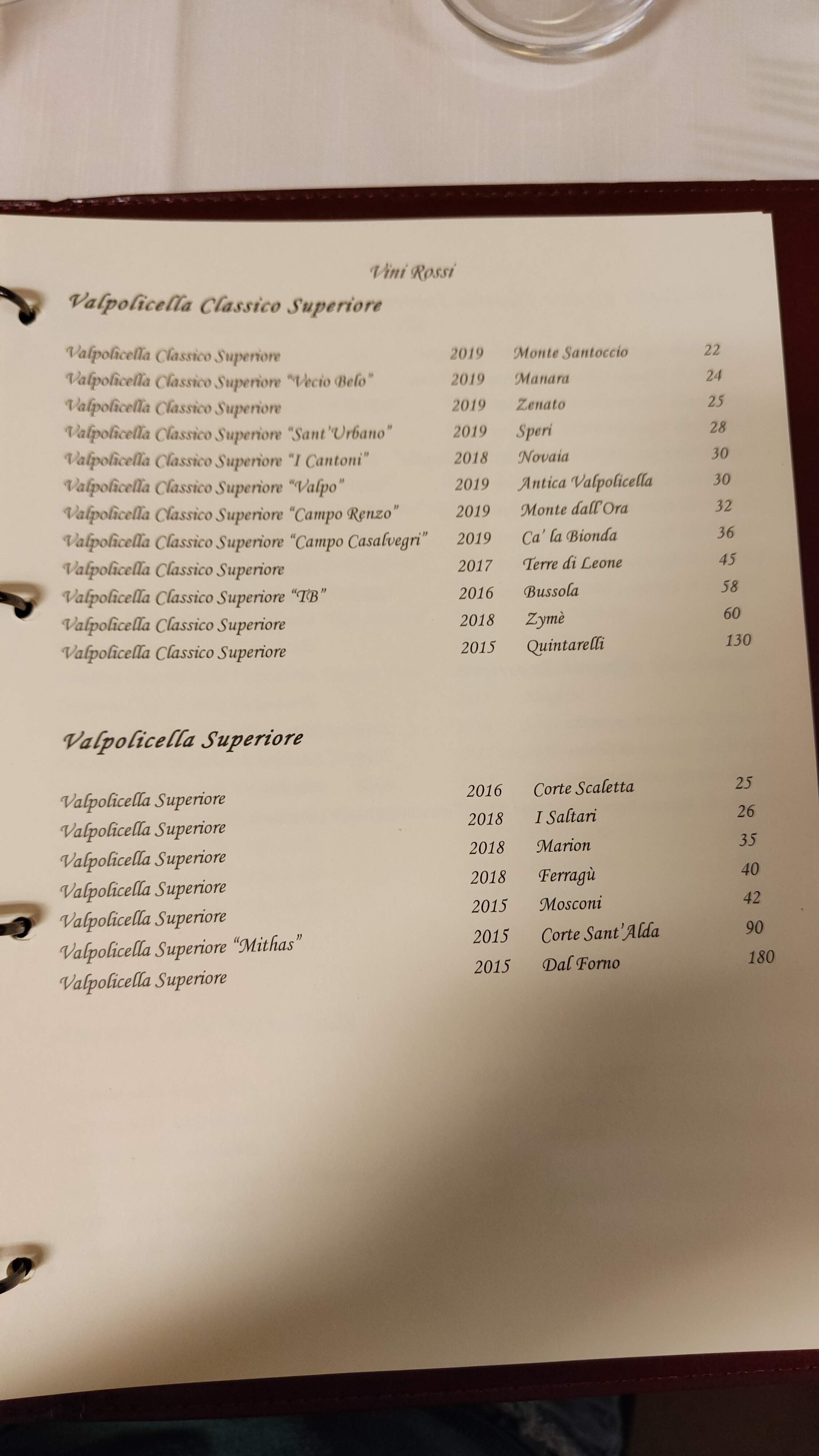 Vini Rossi

Valpolicella Classico Superiore

Valpolicella Classico Superiore 2019 Monte Santoccio 22
Valpolicella Classico Superiore "Vecio Belo" 2019 Manara 24
Valpolicella Classico Superiore 2019 Zenato 25
Valpolicella Classico Superiore "Sant'Urbano" 2019 Speri 28
Valpolicella Classico Superiore "I Cantoni" 2018 Novaia 30
Valpolicella Classico Superiore "Valpo" 2019 Antica Valpolicella 30
Valpolicella Classico Superiore "Campo Renzo" 2019 Monte dall'Ora 32
Valpolicella Classico Superiore "Campo Casalvegri" 2019 Ca' la Bionda 36
Valpolicella Classico Superiore 2017 Terre di Leone 45
Valpolicella Classico Superiore "TB" 2016 Bussola 58
Valpolicella Classico Superiore 2018 Zymè 60
Valpolicella Classico Superiore 2015 Quintarelli 130

Valpolicella Superiore

Valpolicella Superiore 2016 Corte Scaletta 25
Valpolicella Superiore 2018 I Saltari 26
Valpolicella Superiore 2018 Marion 35
Valpolicella Superiore 2018 Ferragù 40
Valpolicella Superiore 2015 Mosconi 42
Valpolicella Superiore "Mithas" 2015 Corte Sant'Alda 90
Valpolicella Superiore 2015 Dal Forno 180